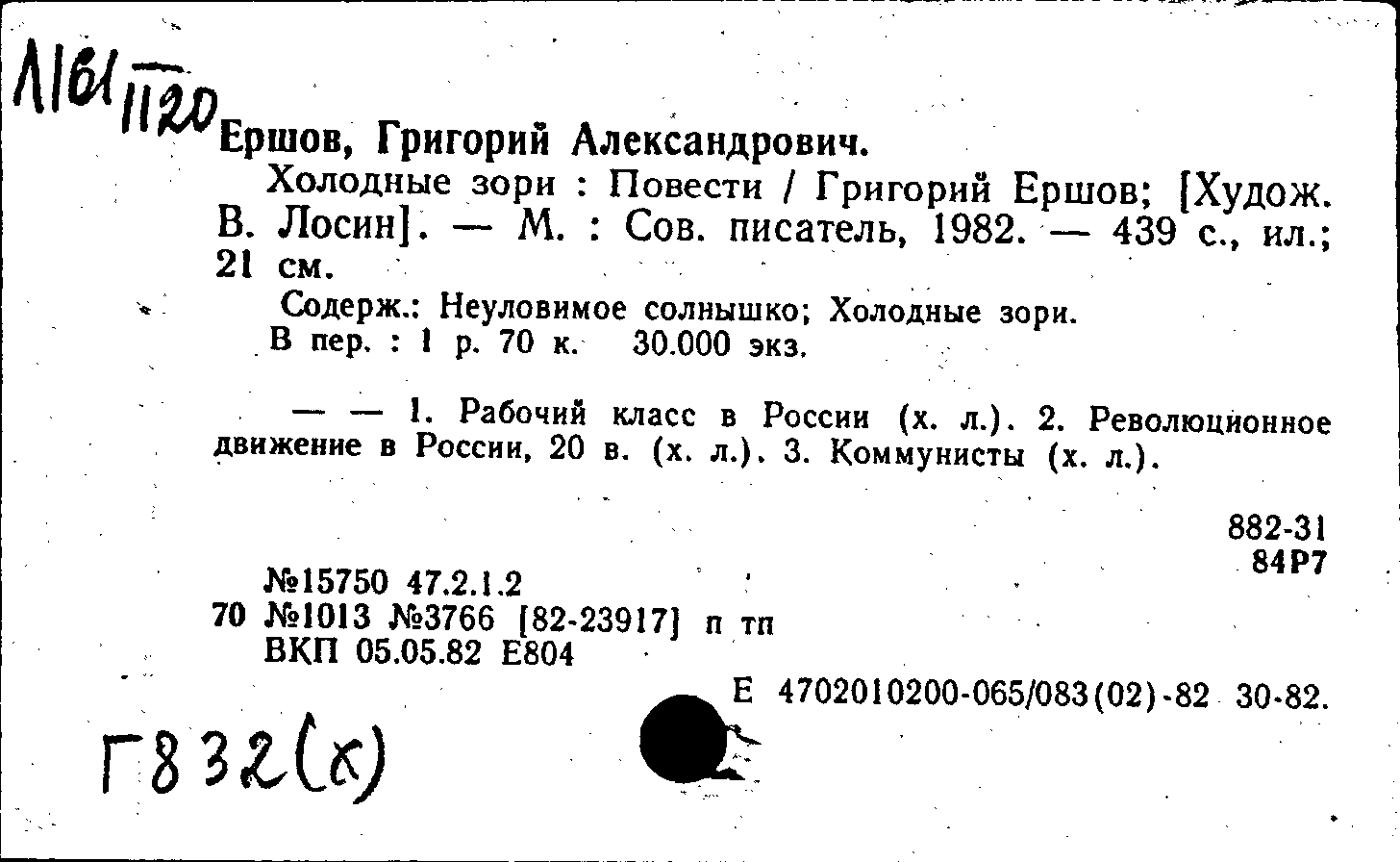 Л161/1120

Ершов, Григорий Александрович.

Холодные зори : Повести / Григорий Ершов; [Худож. В. Лосин]. — М. : Сов. писатель, 1982. — 439 с., ил.; 21 см.

Содерж.: Неуловимое солнышко; Холодные зори.
В пер. : 1 р. 70 к. 30.000 экз.

— — 1. Рабочий класс в России (х. л.). 2. Революционное движение в России, 20 в. (х. л.). 3. Коммунисты (х. л.).

882-31
84Р7

№15750 47.2.1.2
70 №1013 №3766 [82-23917] п тп
ВКП 05.05.82 Е804

Е 4702010200-065/083(02)-82 30-82.

Г832(х)